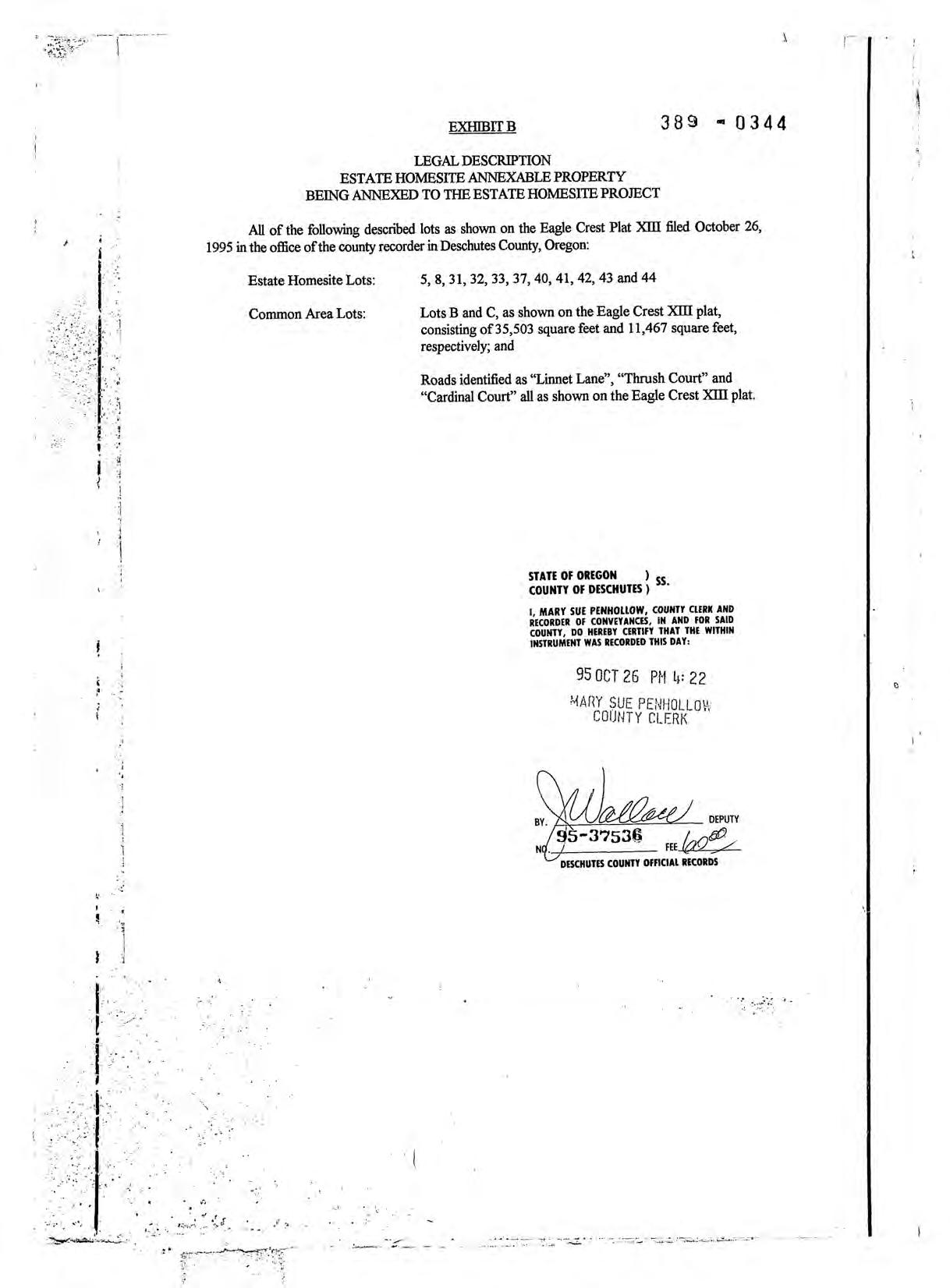 EXHIBIT B

389 - 0344

LEGAL DESCRIPTION
ESTATE HOMESITE ANNEXABLE PROPERTY
BEING ANNEXED TO THE ESTATE HOMESITE PROJECT

All of the following described lots as shown on the Eagle Crest Plat XIII filed October 26, 1995 in the office of the county recorder in Deschutes County, Oregon:

Estate Homesite Lots: 5, 8, 31, 32, 33, 37, 40, 41, 42, 43 and 44

Common Area Lots: Lots B and C, as shown on the Eagle Crest XIII plat, consisting of 35,503 square feet and 11,467 square feet, respectively; and

Roads identified as "Linnet Lane", "Thrush Court" and "Cardinal Court" all as shown on the Eagle Crest XIII plat.

STATE OF OREGON )
COUNTY OF DESCHUTES ) SS.

I, MARY SUE PENHOLLOW, COUNTY CLERK AND RECORDER OF CONVEYANCES, IN AND FOR SAID COUNTY, DO HEREBY CERTIFY THAT THE WITHIN INSTRUMENT WAS RECORDED THIS DAY:

95 OCT 26 PM 4:22

MARY SUE PENHOLLOW
COUNTY CLERK

BY. Wallace DEPUTY
NO. 95-37536 FEE 60.00
DESCHUTES COUNTY OFFICIAL RECORDS